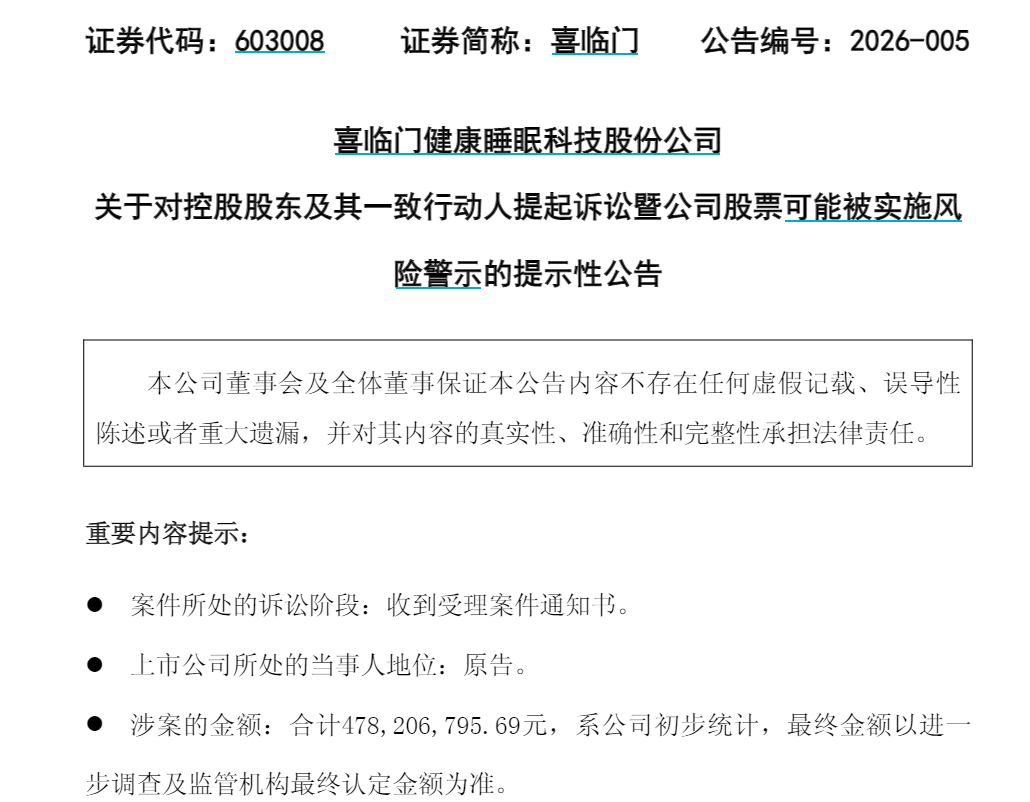 证券代码：603008　　证券简称：喜临门　　公告编号：2026-005

喜临门健康睡眠科技股份公司

关于对控股股东及其一致行动人提起诉讼暨公司股票可能被实施风险警示的提示性公告

本公司董事会及全体董事保证本公告内容不存在任何虚假记载、误导性陈述或者重大遗漏，并对其内容的真实性、准确性和完整性承担法律责任。

重要内容提示：

● 案件所处的诉讼阶段：收到受理案件通知书。

● 上市公司所处的当事人地位：原告。

● 涉案的金额：合计478,206,795.69元，系公司初步统计，最终金额以进一步调查及监管机构最终认定金额为准。